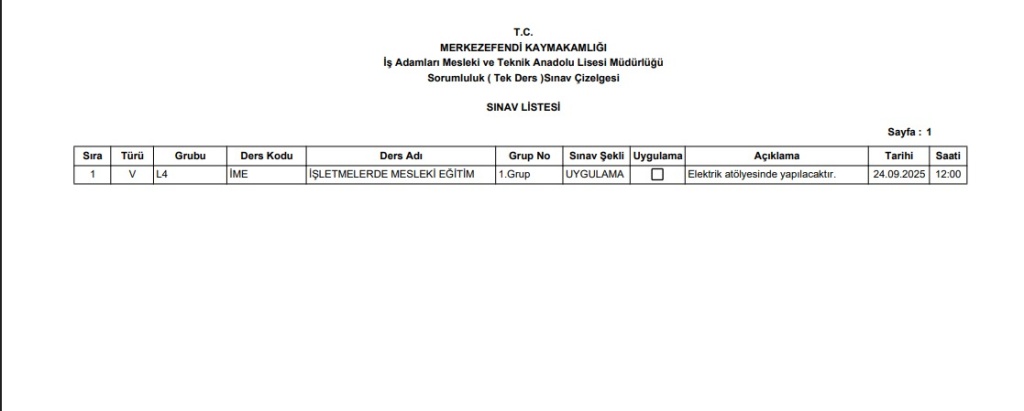 T.C.
MERKEZEFENDİ KAYMAKAMLIĞI
İş Adamları Mesleki ve Teknik Anadolu Lisesi Müdürlüğü
Sorumluluk ( Tek Ders )Sınav Çizelgesi

SINAV LİSTESİ

Sayfa : 1

| Sıra | Türü | Grubu | Ders Kodu | Ders Adı | Grup No | Sınav Şekli | Uygulama | Açıklama | Tarihi | Saati |
|---|---|---|---|---|---|---|---|---|---|---|
| 1 | V | L4 | İME | İŞLETMELERDE MESLEKİ EĞİTİM | 1.Grup | UYGULAMA | ☐ | Elektrik atölyesinde yapılacaktır. | 24.09.2025 | 12:00 |